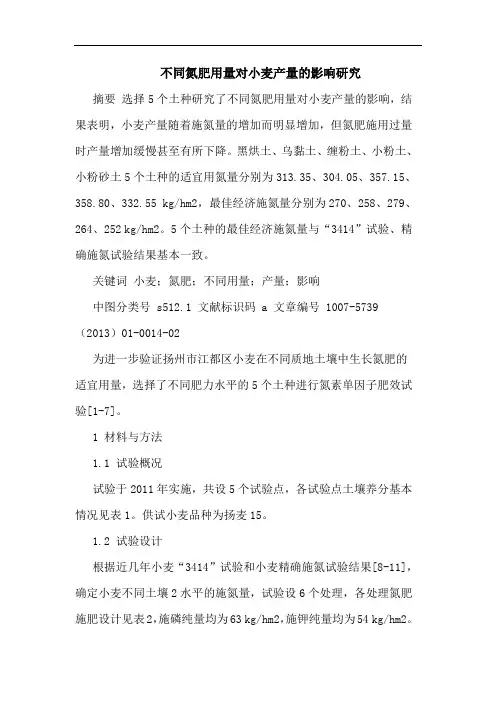 不同氮肥用量对小麦产量的影响研究

摘要 选择5个土种研究了不同氮肥用量对小麦产量的影响，结果表明，小麦产量随着施氮量的增加而明显增加，但氮肥施用过量时产量增加缓慢甚至有所下降。黑烘土、乌黏土、缠粉土、小粉土、小粉砂土5个土种的适宜用氮量分别为313.35、304.05、357.15、358.80、332.55 kg/hm2，最佳经济施氮量分别为270、258、279、264、252 kg/hm2。5个土种的最佳经济施氮量与“3414”试验、精确施氮试验结果基本一致。

关键词 小麦；氮肥；不同用量；产量；影响

中图分类号 s512.1 文献标识码 a 文章编号 1007-5739（2013）01-0014-02

为进一步验证扬州市江都区小麦在不同质地土壤中生长氮肥的适宜用量，选择了不同肥力水平的5个土种进行氮素单因子肥效试验[1-7]。

1 材料与方法

1.1 试验概况

试验于2011年实施，共设5个试验点，各试验点土壤养分基本情况见表1。供试小麦品种为扬麦15。

1.2 试验设计

根据近几年小麦“3414”试验和小麦精确施氮试验结果[8-11]，确定小麦不同土壤2水平的施氮量，试验设6个处理，各处理氮肥施肥设计见表2，施磷纯量均为63 kg/hm2，施钾纯量均为54 kg/hm2。